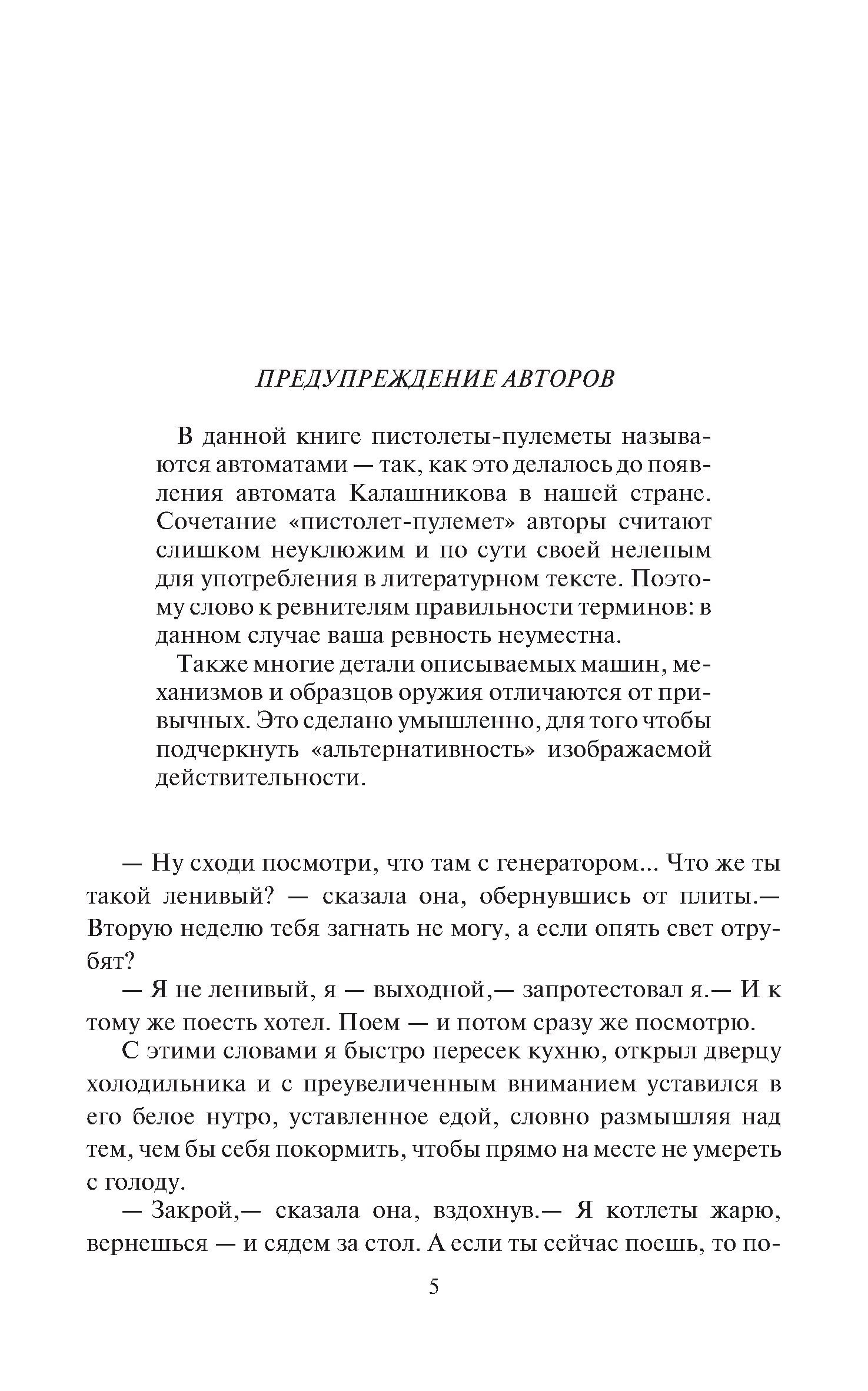 ПРЕДУПРЕЖДЕНИЕ АВТОРОВ

В данной книге пистолеты-пулеметы называются автоматами — так, как это делалось до появления автомата Калашникова в нашей стране. Сочетание «пистолет-пулемет» авторы считают слишком неуклюжим и по сути своей нелепым для употребления в литературном тексте. Поэтому слово к ревнителям правильности терминов: в данном случае ваша ревность неуместна.

Также многие детали описываемых машин, механизмов и образцов оружия отличаются от привычных. Это сделано умышленно, для того чтобы подчеркнуть «альтернативность» изображаемой действительности.

— Ну сходи посмотри, что там с генератором... Что же ты такой ленивый? — сказала она, обернувшись от плиты.— Вторую неделю тебя загнать не могу, а если опять свет отрубят?

— Я не ленивый, я — выходной,— запротестовал я.— И к тому же поесть хотел. Поем — и потом сразу же посмотрю.

С этими словами я быстро пересек кухню, открыл дверцу холодильника и с преувеличенным вниманием уставился в его белое нутро, уставленное едой, словно размышляя над тем, чем бы себя покормить, чтобы прямо на месте не умереть с голоду.

— Закрой,— сказала она, вздохнув.— Я котлеты жарю, вернешься — и сядем за стол. А если ты сейчас поешь, то по-

5